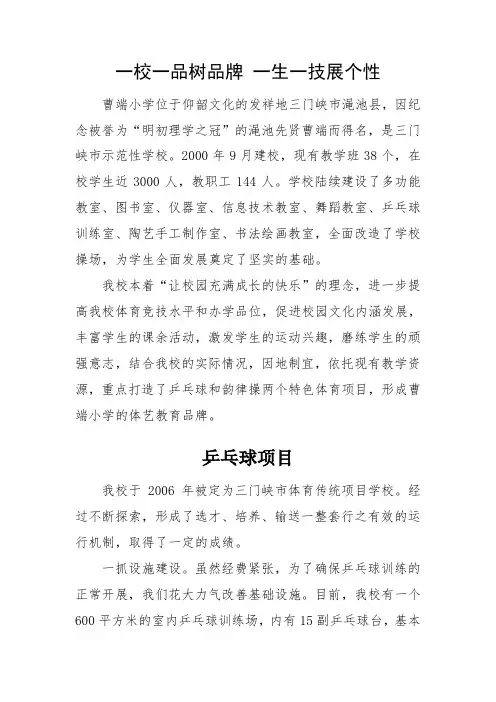 一校一品树品牌 一生一技展个性

曹端小学位于仰韶文化的发祥地三门峡市渑池县，因纪念被誉为“明初理学之冠”的渑池先贤曹端而得名，是三门峡市示范性学校。2000 年 9 月建校，现有教学班 38 个，在校学生近 3000 人，教职工 144 人。学校陆续建设了多功能教室、图书室、仪器室、信息技术教室、舞蹈教室、乒乓球训练室、陶艺手工制作室、书法绘画教室，全面改造了学校操场，为学生全面发展奠定了坚实的基础。

我校本着“让校园充满成长的快乐”的理念，进一步提高我校体育竞技水平和办学品位，促进校园文化内涵发展，丰富学生的课余活动，激发学生的运动兴趣，磨练学生的顽强意志，结合我校的实际情况，因地制宜，依托现有教学资源，重点打造了乒乓球和韵律操两个特色体育项目，形成曹端小学的体艺教育品牌。

乒乓球项目

我校于 2006 年被定为三门峡市体育传统项目学校。经过不断探索，形成了选才、培养、输送一整套行之有效的运行机制，取得了一定的成绩。

一抓设施建设。虽然经费紧张，为了确保乒乓球训练的正常开展，我们花大力气改善基础设施。目前，我校有一个 600 平方米的室内乒乓球训练场，内有 15 副乒乓球台，基本